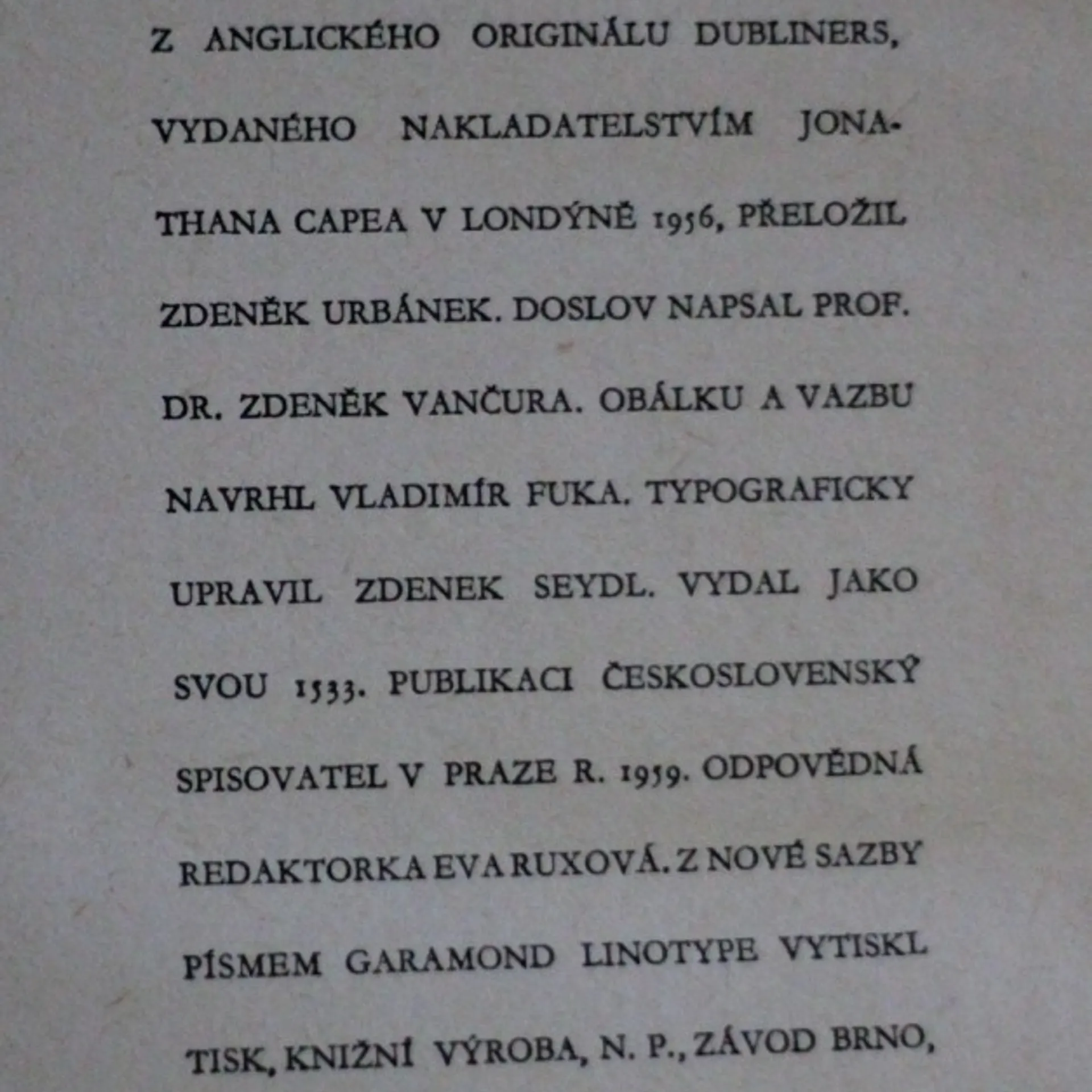 Z ANGLICKÉHO ORIGINÁLU DUBLINERS, VYDANÉHO NAKLADATELSTVÍM JONATHANA CAPEA V LONDÝNĚ 1956, PŘELOŽIL ZDENĚK URBÁNEK. DOSLOV NAPSAL PROF. DR. ZDENĚK VANČURA. OBÁLKU A VAZBU NAVRHL VLADIMÍR FUKA. TYPOGRAFICKY UPRAVIL ZDENEK SEYDL. VYDAL JAKO SVOU 1533. PUBLIKACI ČESKOSLOVENSKÝ SPISOVATEL V PRAZE R. 1959. ODPOVĚDNÁ REDAKTORKA EVA RUXOVÁ. Z NOVÉ SAZBY PÍSMEM GARAMOND LINOTYPE VYTISKL TISK, KNIŽNÍ VÝROBA, N. P., ZÁVOD BRNO,